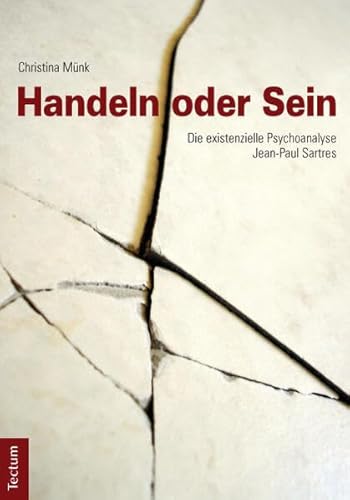 Christina Münk

Handeln oder Sein

Die existenzielle Psychoanalyse Jean-Paul Sartres

Tectum